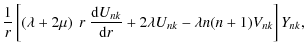 $\frac{1}{r}\left[(\lambda + 2\mu)\ r\ \frac{\mathrm{d}U_{nk}}{\mathrm{d}r} + 2\lambda U_{nk} - \lambda n(n+1)V_{nk}\right] Y_{nk},$